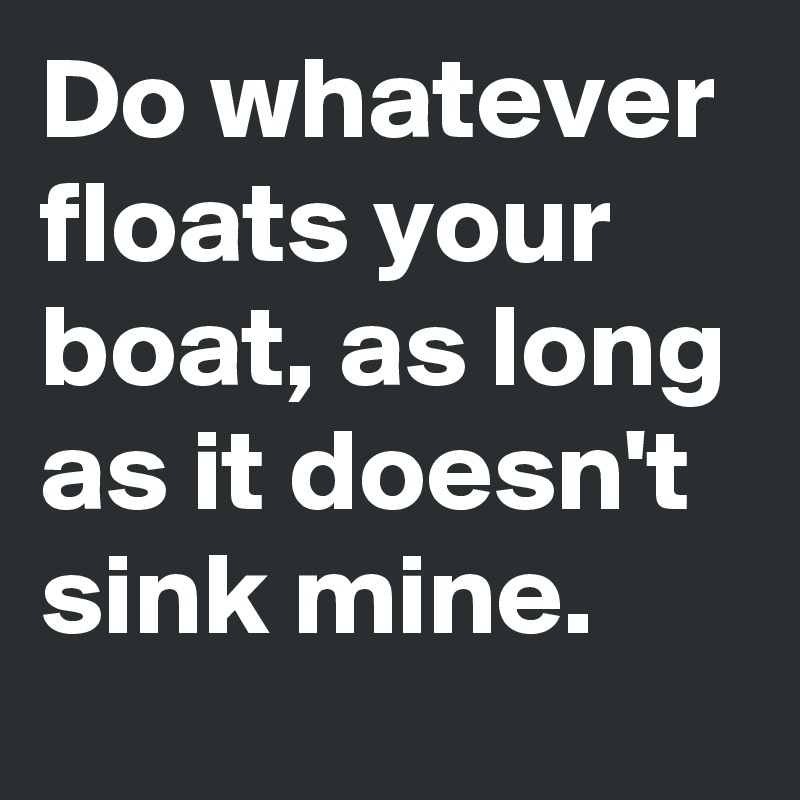 Do whatever floats your boat, as long as it doesn't sink mine.